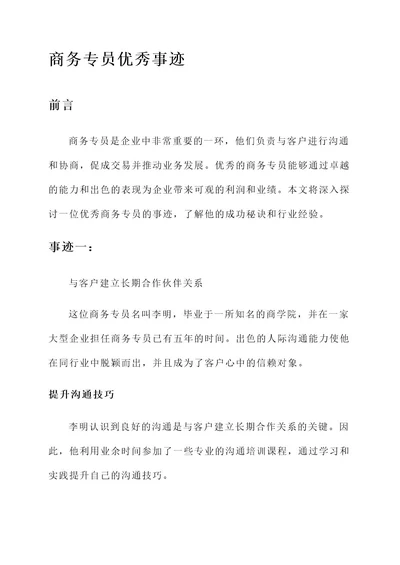 商务专员优秀事迹

前言

商务专员是企业中非常重要的一环，他们负责与客户进行沟通和协商，促成交易并推动业务发展。优秀的商务专员能够通过卓越的能力和出色的表现为企业带来可观的利润和业绩。本文将深入探讨一位优秀商务专员的事迹，了解他的成功秘诀和行业经验。

事迹一：

与客户建立长期合作伙伴关系

这位商务专员名叫李明，毕业于一所知名的商学院，并在一家大型企业担任商务专员已有五年的时间。出色的人际沟通能力使他在同行业中脱颖而出，并且成为了客户心中的信赖对象。

提升沟通技巧

李明认识到良好的沟通是与客户建立长期合作关系的关键。因此，他利用业余时间参加了一些专业的沟通培训课程，通过学习和实践提升自己的沟通技巧。